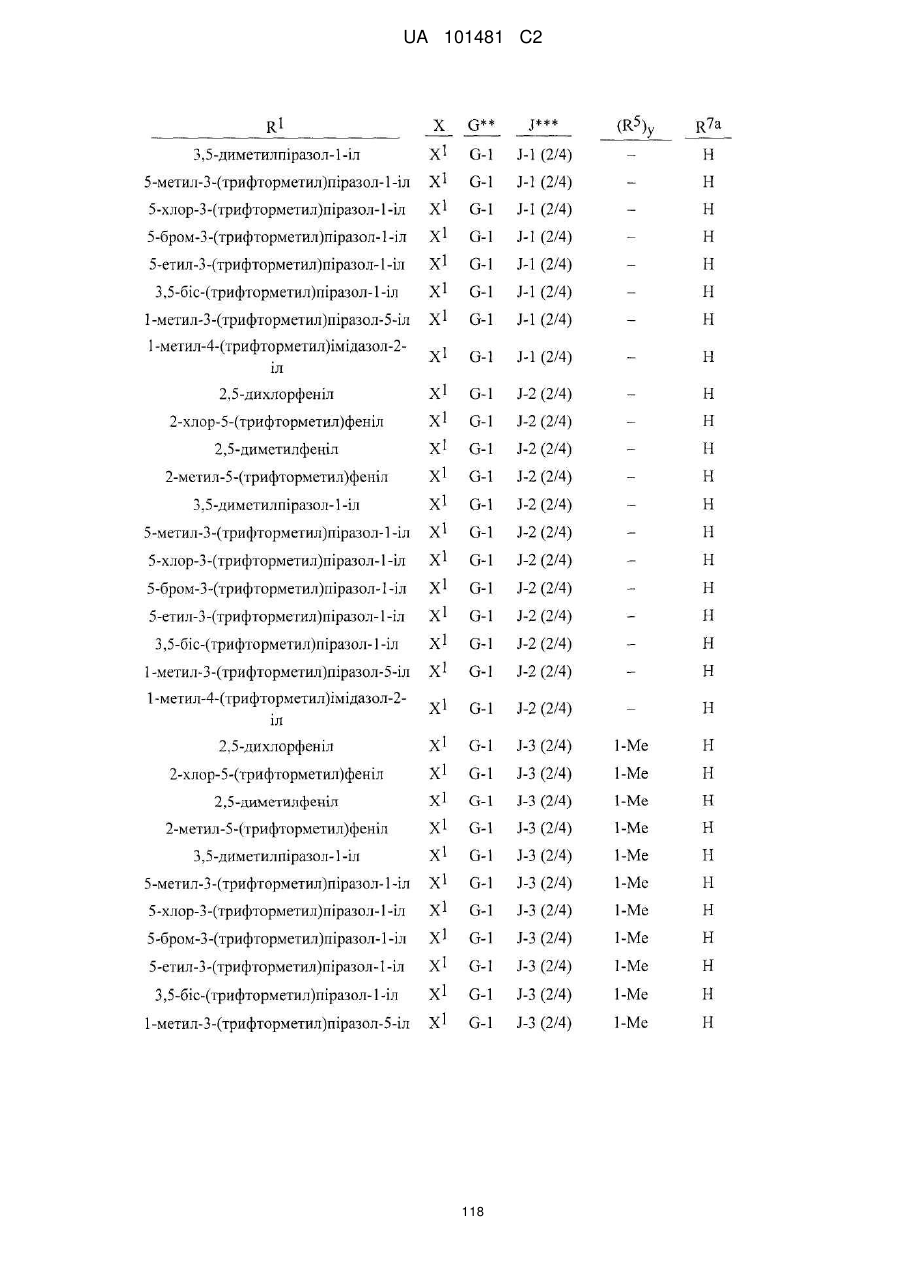 UA 101481 C2

| $R^1$ | X | G** | J*** | $(R^5)_y$ | $R^{7a}$ |
|---|---|---|---|---|---|
| 3,5-диметилпіразол-1-іл | $X^1$ | G-1 | J-1 (2/4) | – | H |
| 5-метил-3-(трифторметил)піразол-1-іл | $X^1$ | G-1 | J-1 (2/4) | – | H |
| 5-хлор-3-(трифторметил)піразол-1-іл | $X^1$ | G-1 | J-1 (2/4) | – | H |
| 5-бром-3-(трифторметил)піразол-1-іл | $X^1$ | G-1 | J-1 (2/4) | – | H |
| 5-етил-3-(трифторметил)піразол-1-іл | $X^1$ | G-1 | J-1 (2/4) | – | H |
| 3,5-біс-(трифторметил)піразол-1-іл | $X^1$ | G-1 | J-1 (2/4) | – | H |
| 1-метил-3-(трифторметил)піразол-5-іл | $X^1$ | G-1 | J-1 (2/4) | – | H |
| 1-метил-4-(трифторметил)імідазол-2-іл | $X^1$ | G-1 | J-1 (2/4) | – | H |
| 2,5-дихлорфеніл | $X^1$ | G-1 | J-2 (2/4) | – | H |
| 2-хлор-5-(трифторметил)феніл | $X^1$ | G-1 | J-2 (2/4) | – | H |
| 2,5-диметилфеніл | $X^1$ | G-1 | J-2 (2/4) | – | H |
| 2-метил-5-(трифторметил)феніл | $X^1$ | G-1 | J-2 (2/4) | – | H |
| 3,5-диметилпіразол-1-іл | $X^1$ | G-1 | J-2 (2/4) | – | H |
| 5-метил-3-(трифторметил)піразол-1-іл | $X^1$ | G-1 | J-2 (2/4) | – | H |
| 5-хлор-3-(трифторметил)піразол-1-іл | $X^1$ | G-1 | J-2 (2/4) | – | H |
| 5-бром-3-(трифторметил)піразол-1-іл | $X^1$ | G-1 | J-2 (2/4) | – | H |
| 5-етил-3-(трифторметил)піразол-1-іл | $X^1$ | G-1 | J-2 (2/4) | – | H |
| 3,5-біс-(трифторметил)піразол-1-іл | $X^1$ | G-1 | J-2 (2/4) | – | H |
| 1-метил-3-(трифторметил)піразол-5-іл | $X^1$ | G-1 | J-2 (2/4) | – | H |
| 1-метил-4-(трифторметил)імідазол-2-іл | $X^1$ | G-1 | J-2 (2/4) | – | H |
| 2,5-дихлорфеніл | $X^1$ | G-1 | J-3 (2/4) | 1-Me | H |
| 2-хлор-5-(трифторметил)феніл | $X^1$ | G-1 | J-3 (2/4) | 1-Me | H |
| 2,5-диметилфеніл | $X^1$ | G-1 | J-3 (2/4) | 1-Me | H |
| 2-метил-5-(трифторметил)феніл | $X^1$ | G-1 | J-3 (2/4) | 1-Me | H |
| 3,5-диметилпіразол-1-іл | $X^1$ | G-1 | J-3 (2/4) | 1-Me | H |
| 5-метил-3-(трифторметил)піразол-1-іл | $X^1$ | G-1 | J-3 (2/4) | 1-Me | H |
| 5-хлор-3-(трифторметил)піразол-1-іл | $X^1$ | G-1 | J-3 (2/4) | 1-Me | H |
| 5-бром-3-(трифторметил)піразол-1-іл | $X^1$ | G-1 | J-3 (2/4) | 1-Me | H |
| 5-етил-3-(трифторметил)піразол-1-іл | $X^1$ | G-1 | J-3 (2/4) | 1-Me | H |
| 3,5-біс-(трифторметил)піразол-1-іл | $X^1$ | G-1 | J-3 (2/4) | 1-Me | H |
| 1-метил-3-(трифторметил)піразол-5-іл | $X^1$ | G-1 | J-3 (2/4) | 1-Me | H |

118